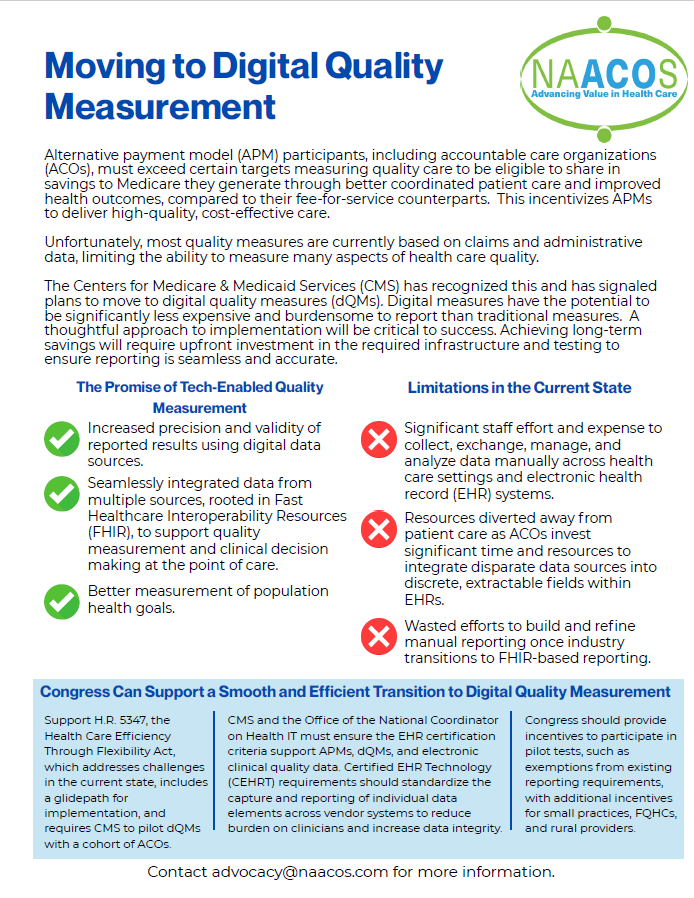 Moving to Digital Quality Measurement

NAACOS
Advancing Value in Health Care

Alternative payment model (APM) participants, including accountable care organizations (ACOs), must exceed certain targets measuring quality care to be eligible to share in savings to Medicare they generate through better coordinated patient care and improved health outcomes, compared to their fee-for-service counterparts. This incentivizes APMs to deliver high-quality, cost-effective care.

Unfortunately, most quality measures are currently based on claims and administrative data, limiting the ability to measure many aspects of health care quality.

The Centers for Medicare & Medicaid Services (CMS) has recognized this and has signaled plans to move to digital quality measures (dQMs). Digital measures have the potential to be significantly less expensive and burdensome to report than traditional measures. A thoughtful approach to implementation will be critical to success. Achieving long-term savings will require upfront investment in the required infrastructure and testing to ensure reporting is seamless and accurate.

The Promise of Tech-Enabled Quality Measurement

Increased precision and validity of reported results using digital data sources.

Seamlessly integrated data from multiple sources, rooted in Fast Healthcare Interoperability Resources (FHIR), to support quality measurement and clinical decision making at the point of care.

Better measurement of population health goals.

Limitations in the Current State

Significant staff effort and expense to collect, exchange, manage, and analyze data manually across health care settings and electronic health record (EHR) systems.

Resources diverted away from patient care as ACOs invest significant time and resources to integrate disparate data sources into discrete, extractable fields within EHRs.

Wasted efforts to build and refine manual reporting once industry transitions to FHIR-based reporting.

Congress Can Support a Smooth and Efficient Transition to Digital Quality Measurement

Support H.R. 5347, the Health Care Efficiency Through Flexibility Act, which addresses challenges in the current state, includes a glidepath for implementation, and requires CMS to pilot dQMs with a cohort of ACOs.

CMS and the Office of the National Coordinator on Health IT must ensure the EHR certification criteria support APMs, dQMs, and electronic clinical quality data. Certified EHR Technology (CEHRT) requirements should standardize the capture and reporting of individual data elements across vendor systems to reduce burden on clinicians and increase data integrity.

Congress should provide incentives to participate in pilot tests, such as exemptions from existing reporting requirements, with additional incentives for small practices, FQHCs, and rural providers.

Contact advocacy@naacos.com for more information.